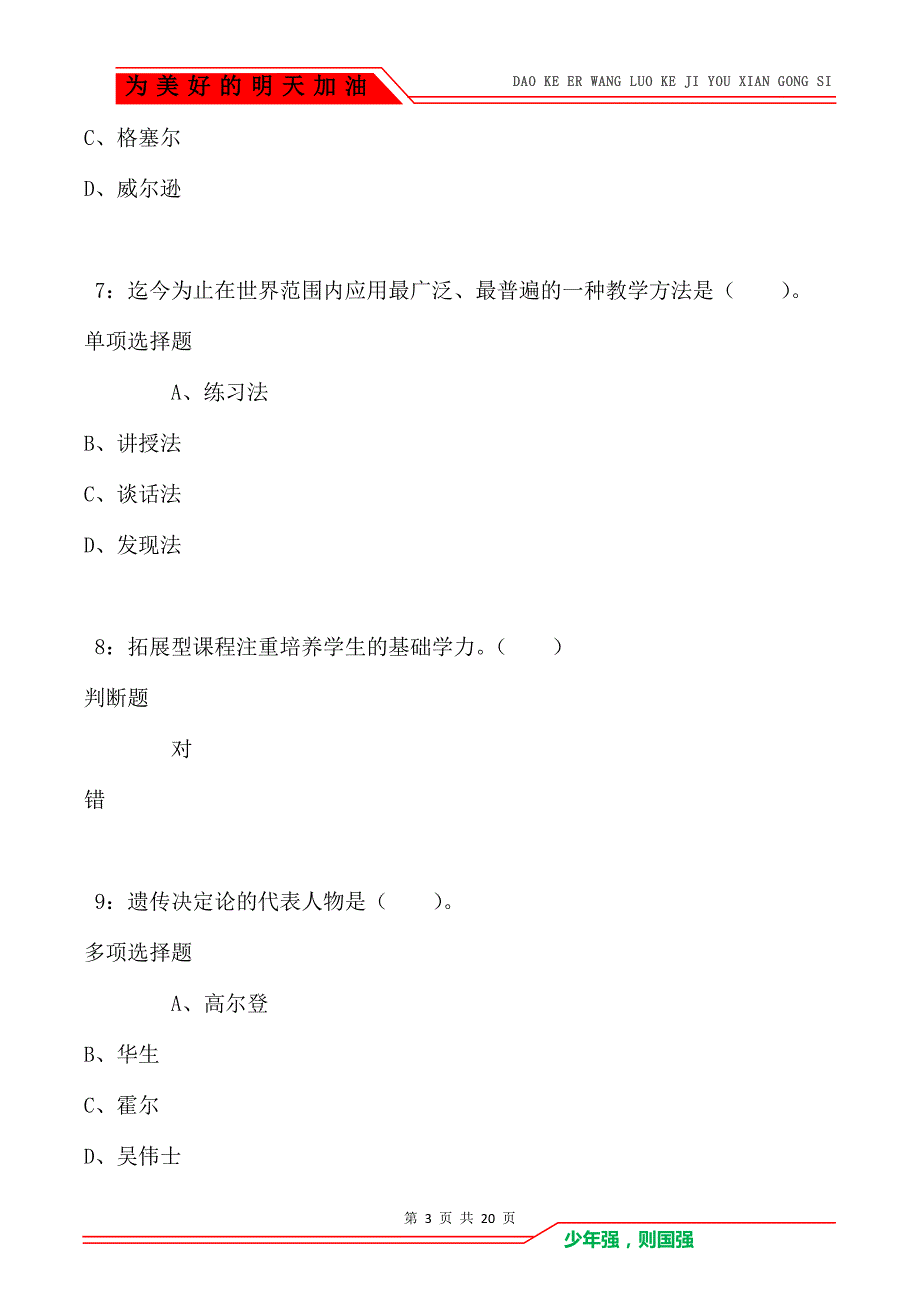 为美好的明天加油

DAO KE ER WANG LUO KE JI YOU XIAN GONG SI

C、格塞尔

D、威尔逊

7：迄今为止在世界范围内应用最广泛、最普遍的一种教学方法是（　　）。

单项选择题

A、练习法

B、讲授法

C、谈话法

D、发现法

8：拓展型课程注重培养学生的基础学力。（　　）

判断题

对

错

9：遗传决定论的代表人物是（　　）。

多项选择题

A、高尔登

B、华生

C、霍尔

D、吴伟士

第 3 页 共 20 页

少年强，则国强